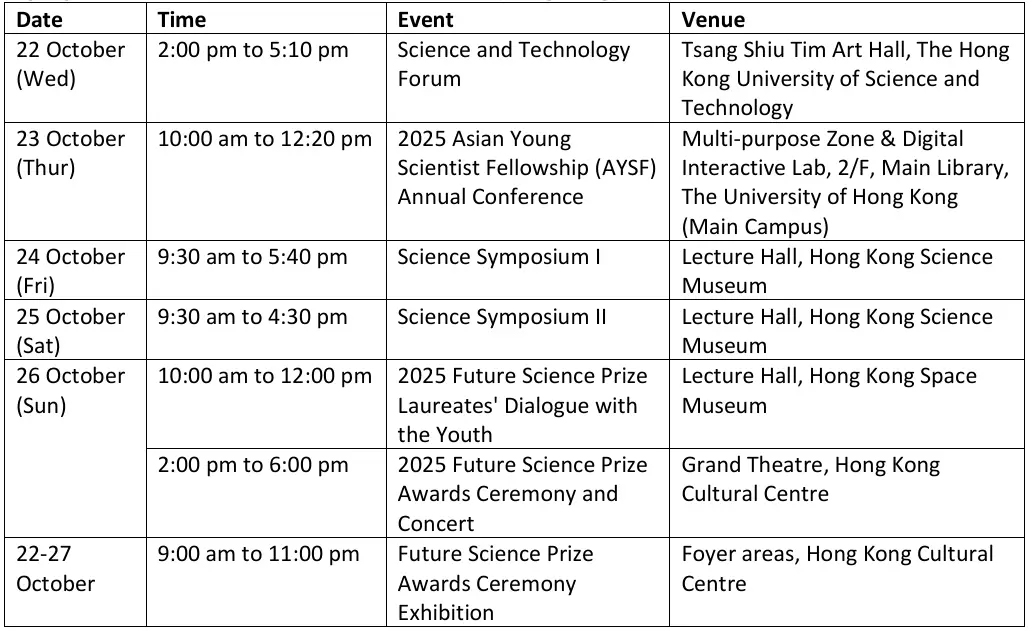 | Date | Time | Event | Venue |
|---|---|---|---|
| 22 October (Wed) | 2:00 pm to 5:10 pm | Science and Technology Forum | Tsang Shiu Tim Art Hall, The Hong Kong University of Science and Technology |
| 23 October (Thur) | 10:00 am to 12:20 pm | 2025 Asian Young Scientist Fellowship (AYSF) Annual Conference | Multi-purpose Zone & Digital Interactive Lab, 2/F, Main Library, The University of Hong Kong (Main Campus) |
| 24 October (Fri) | 9:30 am to 5:40 pm | Science Symposium I | Lecture Hall, Hong Kong Science Museum |
| 25 October (Sat) | 9:30 am to 4:30 pm | Science Symposium II | Lecture Hall, Hong Kong Science Museum |
| 26 October (Sun) | 10:00 am to 12:00 pm | 2025 Future Science Prize Laureates' Dialogue with the Youth | Lecture Hall, Hong Kong Space Museum |
| | 2:00 pm to 6:00 pm | 2025 Future Science Prize Awards Ceremony and Concert | Grand Theatre, Hong Kong Cultural Centre |
| 22-27 October | 9:00 am to 11:00 pm | Future Science Prize Awards Ceremony Exhibition | Foyer areas, Hong Kong Cultural Centre |